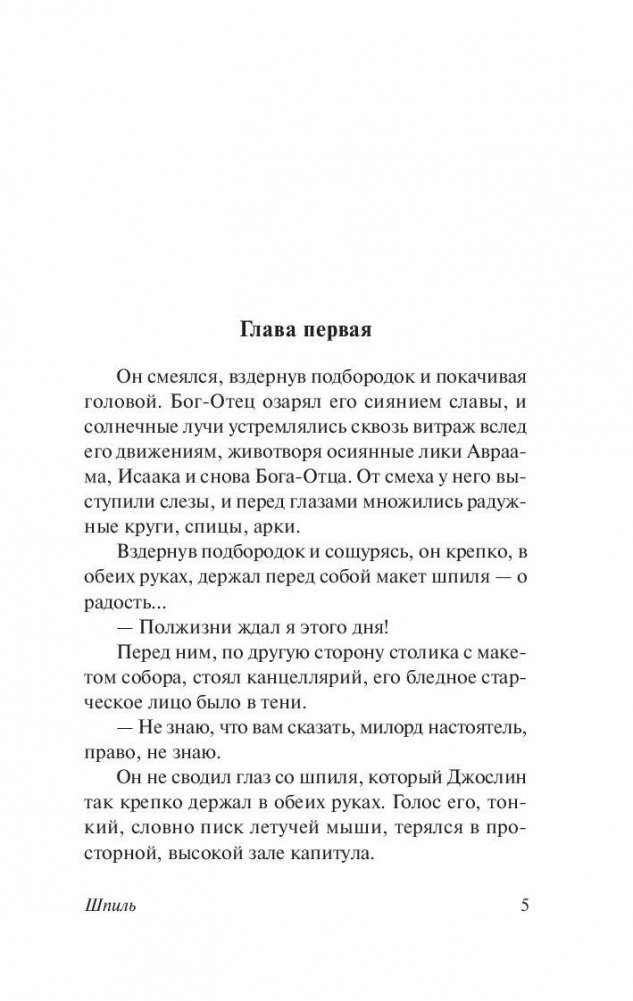 Глава первая

Он смеялся, вздернув подбородок и покачивая головой. Бог-Отец озарял его сиянием славы, и солнечные лучи устремлялись сквозь витраж вслед его движениям, животворя осиянные лики Авраама, Исаака и снова Бога-Отца. От смеха у него выступили слезы, и перед глазами множились радужные круги, спицы, арки.

Вздернув подбородок и сощурясь, он крепко, в обеих руках, держал перед собой макет шпиля — о радость...

— Полжизни ждал я этого дня!

Перед ним, по другую сторону столика с макетом собора, стоял канцеллярий, его бледное старческое лицо было в тени.

— Не знаю, что вам сказать, милорд настоятель, право, не знаю.

Он не сводил глаз со шпиля, который Джослин так крепко держал в обеих руках. Голос его, тонкий, словно писк летучей мыши, терялся в просторной, высокой зале капитула.

Шпиль 5